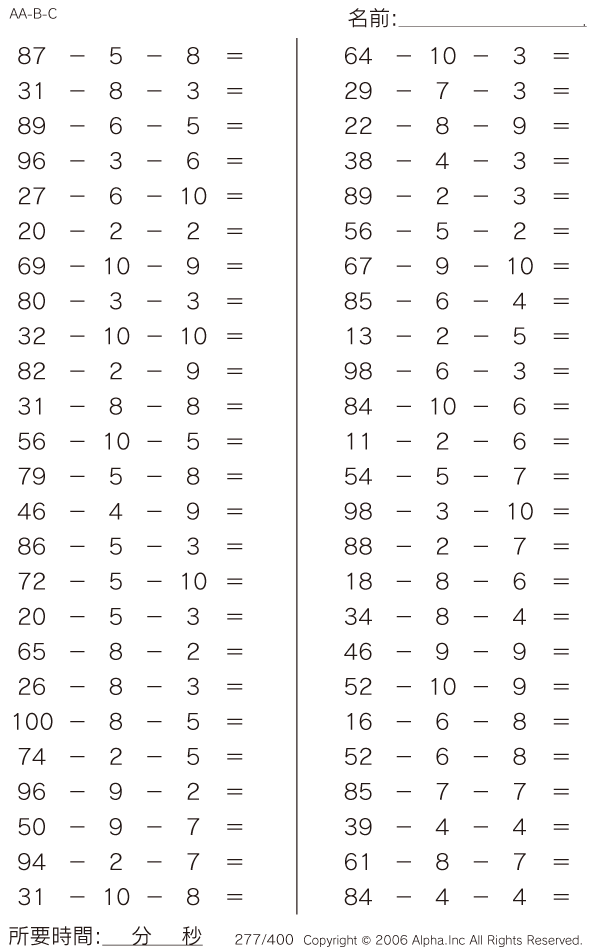 AA-B-C

名前:

$87 - 5 - 8 =$
$31 - 8 - 3 =$
$89 - 6 - 5 =$
$96 - 3 - 6 =$
$27 - 6 - 10 =$
$20 - 2 - 2 =$
$69 - 10 - 9 =$
$80 - 3 - 3 =$
$32 - 10 - 10 =$
$82 - 2 - 9 =$
$31 - 8 - 8 =$
$56 - 10 - 5 =$
$79 - 5 - 8 =$
$46 - 4 - 9 =$
$86 - 5 - 3 =$
$72 - 5 - 10 =$
$20 - 5 - 3 =$
$65 - 8 - 2 =$
$26 - 8 - 3 =$
$100 - 8 - 5 =$
$74 - 2 - 5 =$
$96 - 9 - 2 =$
$50 - 9 - 7 =$
$94 - 2 - 7 =$
$31 - 10 - 8 =$

$64 - 10 - 3 =$
$29 - 7 - 3 =$
$22 - 8 - 9 =$
$38 - 4 - 3 =$
$89 - 2 - 3 =$
$56 - 5 - 2 =$
$67 - 9 - 10 =$
$85 - 6 - 4 =$
$13 - 2 - 5 =$
$98 - 6 - 3 =$
$84 - 10 - 6 =$
$11 - 2 - 6 =$
$54 - 5 - 7 =$
$98 - 3 - 10 =$
$88 - 2 - 7 =$
$18 - 8 - 6 =$
$34 - 8 - 4 =$
$46 - 9 - 9 =$
$52 - 10 - 9 =$
$16 - 6 - 8 =$
$52 - 6 - 8 =$
$85 - 7 - 7 =$
$39 - 4 - 4 =$
$61 - 8 - 7 =$
$84 - 4 - 4 =$

所要時間: 分 秒

277/400 Copyright © 2006 Alpha.Inc All Rights Reserved.